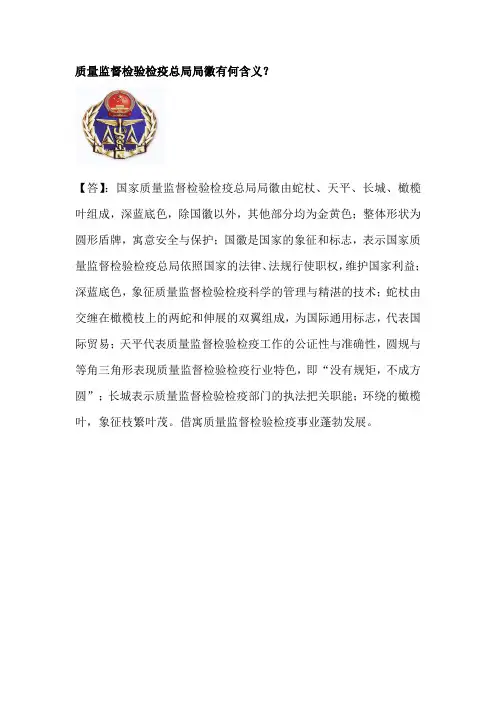 质量监督检验检疫总局局徽有何含义？

【答】：国家质量监督检验检疫总局局徽由蛇杖、天平、长城、橄榄叶组成，深蓝底色，除国徽以外，其他部分均为金黄色；整体形状为圆形盾牌，寓意安全与保护；国徽是国家的象征和标志，表示国家质量监督检验检疫总局依照国家的法律、法规行使职权，维护国家利益；深蓝底色，象征质量监督检验检疫科学的管理与精湛的技术；蛇杖由交缠在橄榄枝上的两蛇和伸展的双翼组成，为国际通用标志，代表国际贸易；天平代表质量监督检验检疫工作的公证性与准确性，圆规与等角三角形表现质量监督检验检疫行业特色，即“没有规矩，不成方圆”；长城表示质量监督检验检疫部门的执法把关职能；环绕的橄榄叶，象征枝繁叶茂。借寓质量监督检验检疫事业蓬勃发展。